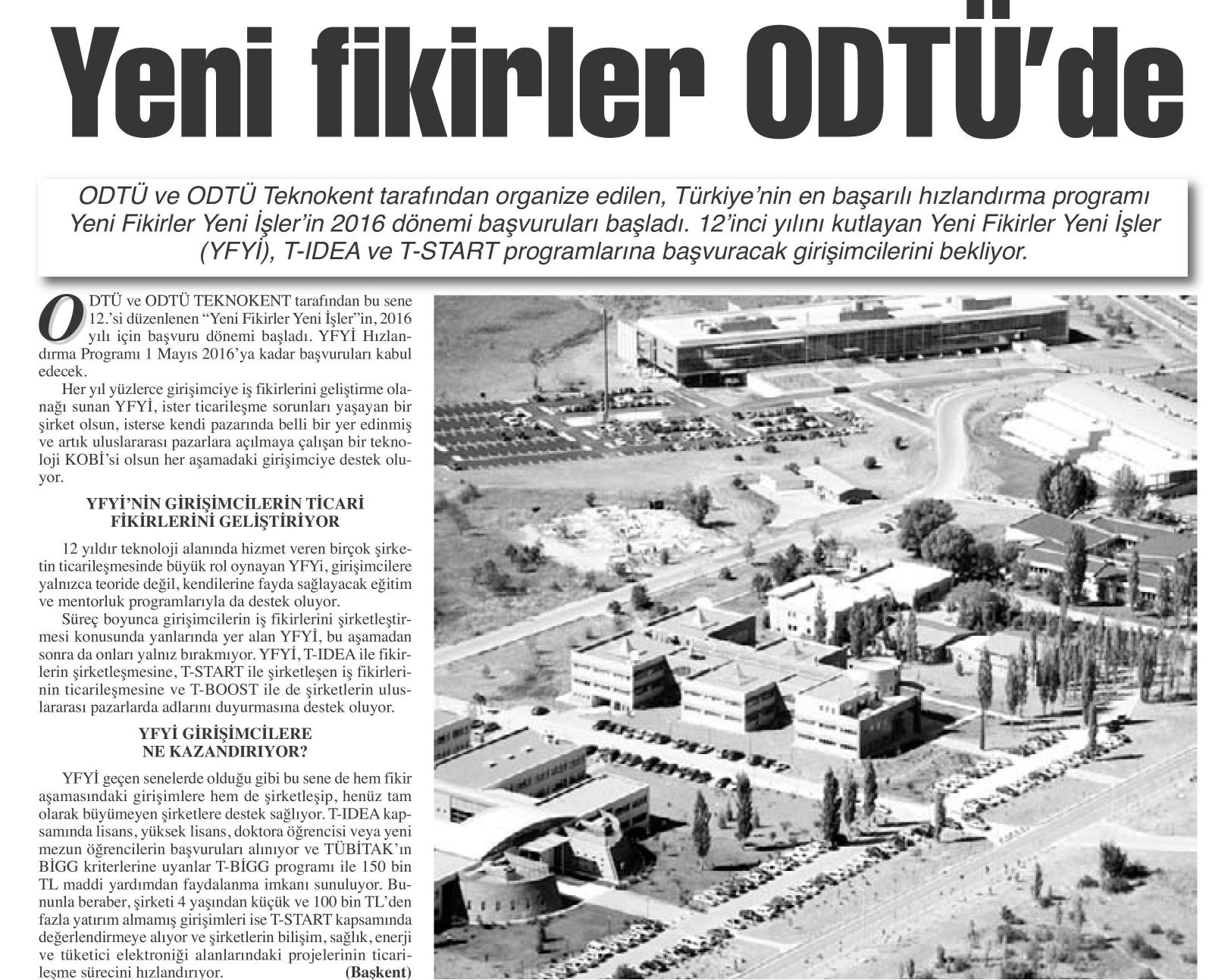 Yeni fikirler ODTÜ'de

ODTÜ ve ODTÜ Teknokent tarafından organize edilen, Türkiye'nin en başarılı hızlandırma programı Yeni Fikirler Yeni İşler'in 2016 dönemi başvuruları başladı. 12'inci yılını kutlayan Yeni Fikirler Yeni İşler (YFYİ), T-IDEA ve T-START programlarına başvuracak girişimcilerini bekliyor.

ODTÜ ve ODTÜ TEKNOKENT tarafından bu sene 12.'si düzenlenen "Yeni Fikirler Yeni İşler"in, 2016 yılı için başvuru dönemi başladı. YFYİ Hızlandırma Programı 1 Mayıs 2016'ya kadar başvuruları kabul edecek.

Her yıl yüzlerce girişimciye iş fikirlerini geliştirme olanağı sunan YFYİ, ister ticarileşme sorunları yaşayan bir şirket olsun, isterse kendi pazarında belli bir yer edinmiş ve artık uluslararası pazarlara açılmaya çalışan bir teknoloji KOBİ'si olsun her aşamadaki girişimciye destek oluyor.

YFYİ'NİN GİRİŞİMCİLERİN TİCARİ FİKİRLERİNİ GELİŞTİRİYOR

12 yıldır teknoloji alanında hizmet veren birçok şirketin ticarileşmesinde büyük rol oynayan YFYi, girişimcilere yalnızca teoride değil, kendilerine fayda sağlayacak eğitim ve mentorluk programlarıyla da destek oluyor.

Süreç boyunca girişimcilerin iş fikirlerini şirketleştirmesi konusunda yanlarında yer alan YFYİ, bu aşamadan sonra da onları yalnız bırakmıyor. YFYİ, T-IDEA ile fikirlerin şirketleşmesine, T-START ile şirketleşen iş fikirlerinin ticarileşmesine ve T-BOOST ile de şirketlerin uluslararası pazarlarda adlarını duyurmasına destek oluyor.

YFYİ GİRİŞİMCİLERE NE KAZANDIRIYOR?

YFYİ geçen senelerde olduğu gibi bu sene de hem fikir aşamasındaki girişimlere hem de şirketleşip, henüz tam olarak büyümeyen şirketlere destek sağlıyor. T-IDEA kapsamında lisans, yüksek lisans, doktora öğrencisi veya yeni mezun öğrencilerin başvuruları alınıyor ve TÜBİTAK'ın BİGG kriterlerine uyanlar T-BİGG programı ile 150 bin TL maddi yardımdan faydalanma imkanı sunuluyor. Bununla beraber, şirketi 4 yaşından küçük ve 100 bin TL'den fazla yatırım almamış girişimleri ise T-START kapsamında değerlendirmeye alıyor ve şirketlerin bilişim, sağlık, enerji ve tüketici elektroniği alanlarındaki projelerinin ticarileşme sürecini hızlandırıyor. (Başkent)